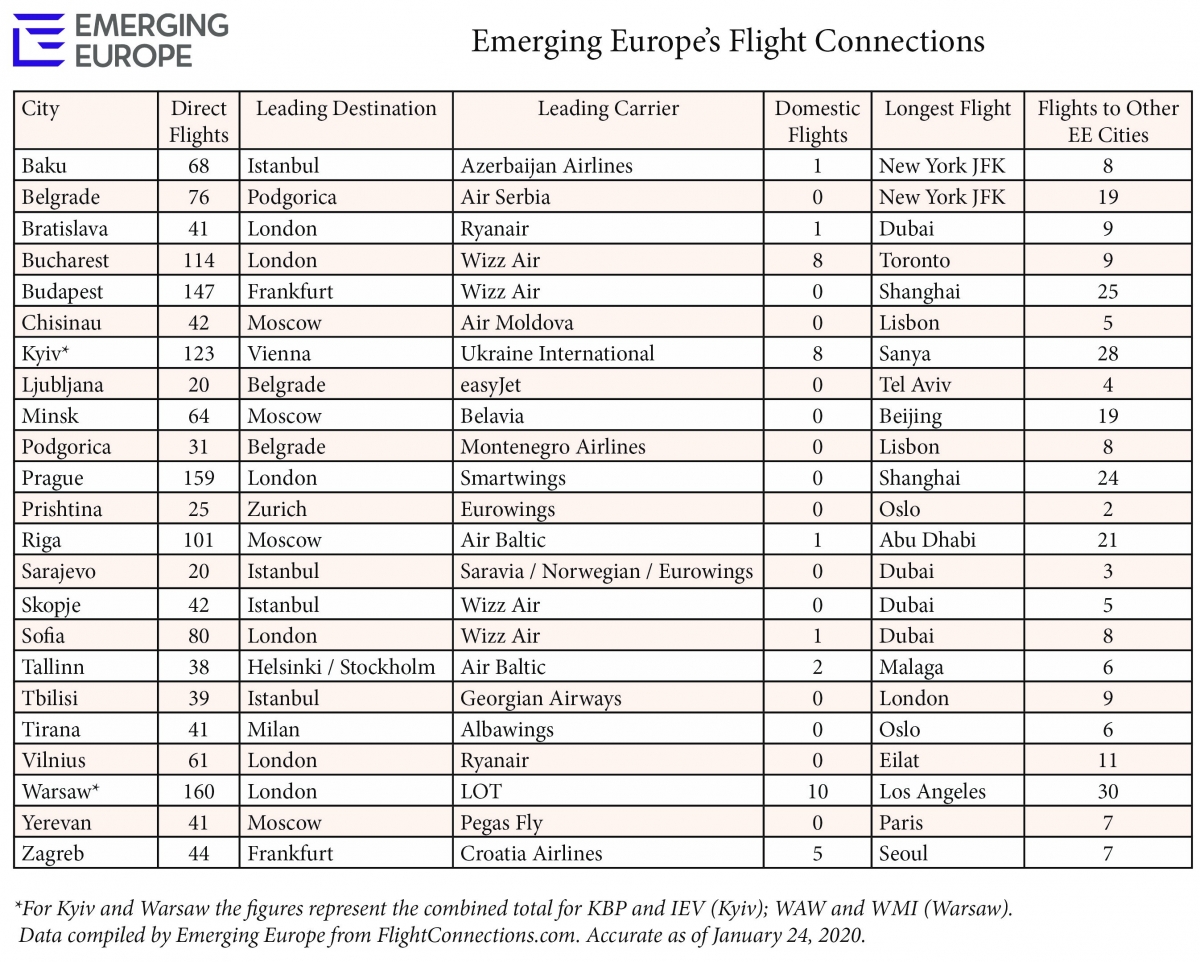 EMERGING EUROPE

Emerging Europe's Flight Connections

| City | Direct Flights | Leading Destination | Leading Carrier | Domestic Flights | Longest Flight | Flights to Other EE Cities |
|---|---|---|---|---|---|---|
| Baku | 68 | Istanbul | Azerbaijan Airlines | 1 | New York JFK | 8 |
| Belgrade | 76 | Podgorica | Air Serbia | 0 | New York JFK | 19 |
| Bratislava | 41 | London | Ryanair | 1 | Dubai | 9 |
| Bucharest | 114 | London | Wizz Air | 8 | Toronto | 9 |
| Budapest | 147 | Frankfurt | Wizz Air | 0 | Shanghai | 25 |
| Chisinau | 42 | Moscow | Air Moldova | 0 | Lisbon | 5 |
| Kyiv* | 123 | Vienna | Ukraine International | 8 | Sanya | 28 |
| Ljubljana | 20 | Belgrade | easyJet | 0 | Tel Aviv | 4 |
| Minsk | 64 | Moscow | Belavia | 0 | Beijing | 19 |
| Podgorica | 31 | Belgrade | Montenegro Airlines | 0 | Lisbon | 8 |
| Prague | 159 | London | Smartwings | 0 | Shanghai | 24 |
| Prishtina | 25 | Zurich | Eurowings | 0 | Oslo | 2 |
| Riga | 101 | Moscow | Air Baltic | 1 | Abu Dhabi | 21 |
| Sarajevo | 20 | Istanbul | Saravia / Norwegian / Eurowings | 0 | Dubai | 3 |
| Skopje | 42 | Istanbul | Wizz Air | 0 | Dubai | 5 |
| Sofia | 80 | London | Wizz Air | 1 | Dubai | 8 |
| Tallinn | 38 | Helsinki / Stockholm | Air Baltic | 2 | Malaga | 6 |
| Tbilisi | 39 | Istanbul | Georgian Airways | 0 | London | 9 |
| Tirana | 41 | Milan | Albawings | 0 | Oslo | 6 |
| Vilnius | 61 | London | Ryanair | 0 | Eilat | 11 |
| Warsaw* | 160 | London | LOT | 10 | Los Angeles | 30 |
| Yerevan | 41 | Moscow | Pegas Fly | 0 | Paris | 7 |
| Zagreb | 44 | Frankfurt | Croatia Airlines | 5 | Seoul | 7 |

*For Kyiv and Warsaw the figures represent the combined total for KBP and IEV (Kyiv); WAW and WMI (Warsaw). Data compiled by Emerging Europe from FlightConnections.com. Accurate as of January 24, 2020.